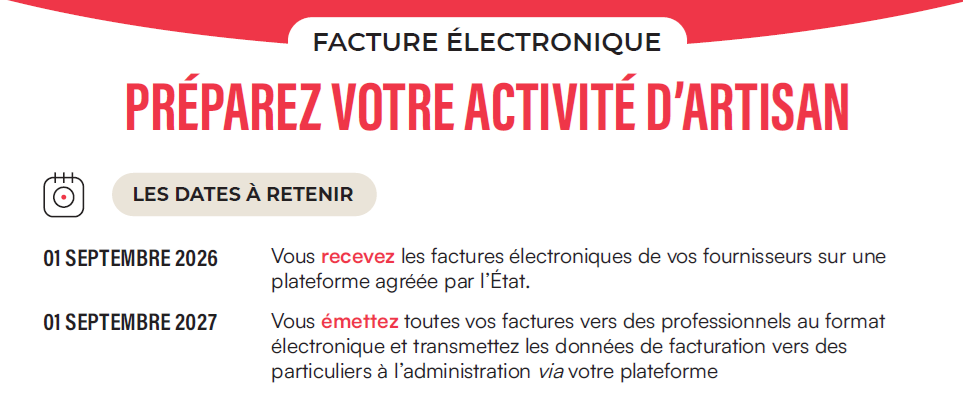 FACTURE ÉLECTRONIQUE

PRÉPAREZ VOTRE ACTIVITÉ D'ARTISAN

LES DATES À RETENIR

01 SEPTEMBRE 2026

Vous recevez les factures électroniques de vos fournisseurs sur une plateforme agréée par l'État.

01 SEPTEMBRE 2027

Vous émettez toutes vos factures vers des professionnels au format électronique et transmettez les données de facturation vers des particuliers à l'administration via votre plateforme